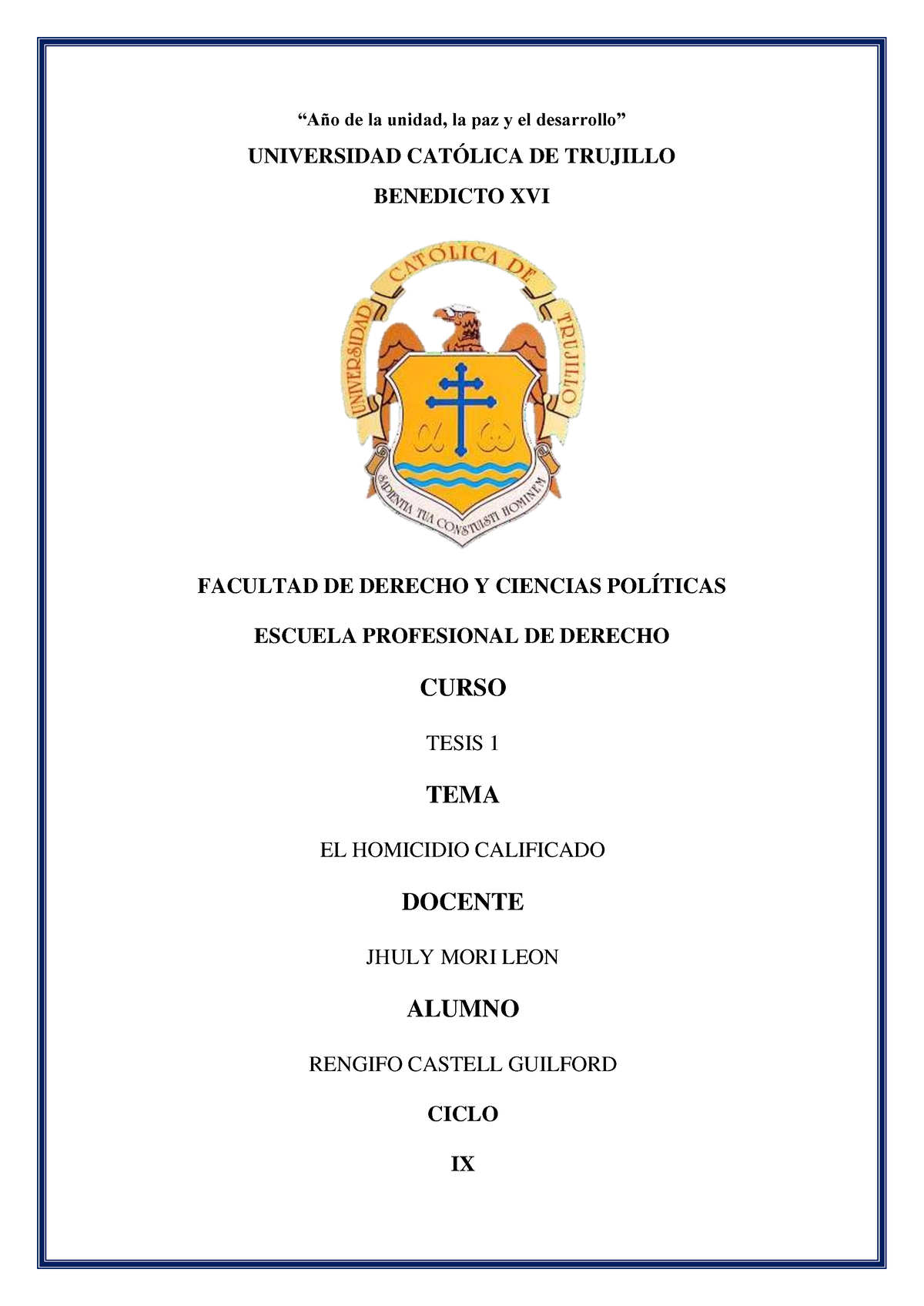 “Año de la unidad, la paz y el desarrollo”

UNIVERSIDAD CATÓLICA DE TRUJILLO

BENEDICTO XVI

UNIVERSIDAD CATÓLICA DE TRUJILLO

$\alpha$ $\omega$

SAPIENTIA TUA CONSTUISTI HOMINEM

FACULTAD DE DERECHO Y CIENCIAS POLÍTICAS

ESCUELA PROFESIONAL DE DERECHO

CURSO

TESIS 1

TEMA

EL HOMICIDIO CALIFICADO

DOCENTE

JHULY MORI LEON

ALUMNO

RENGIFO CASTELL GUILFORD

CICLO

IX